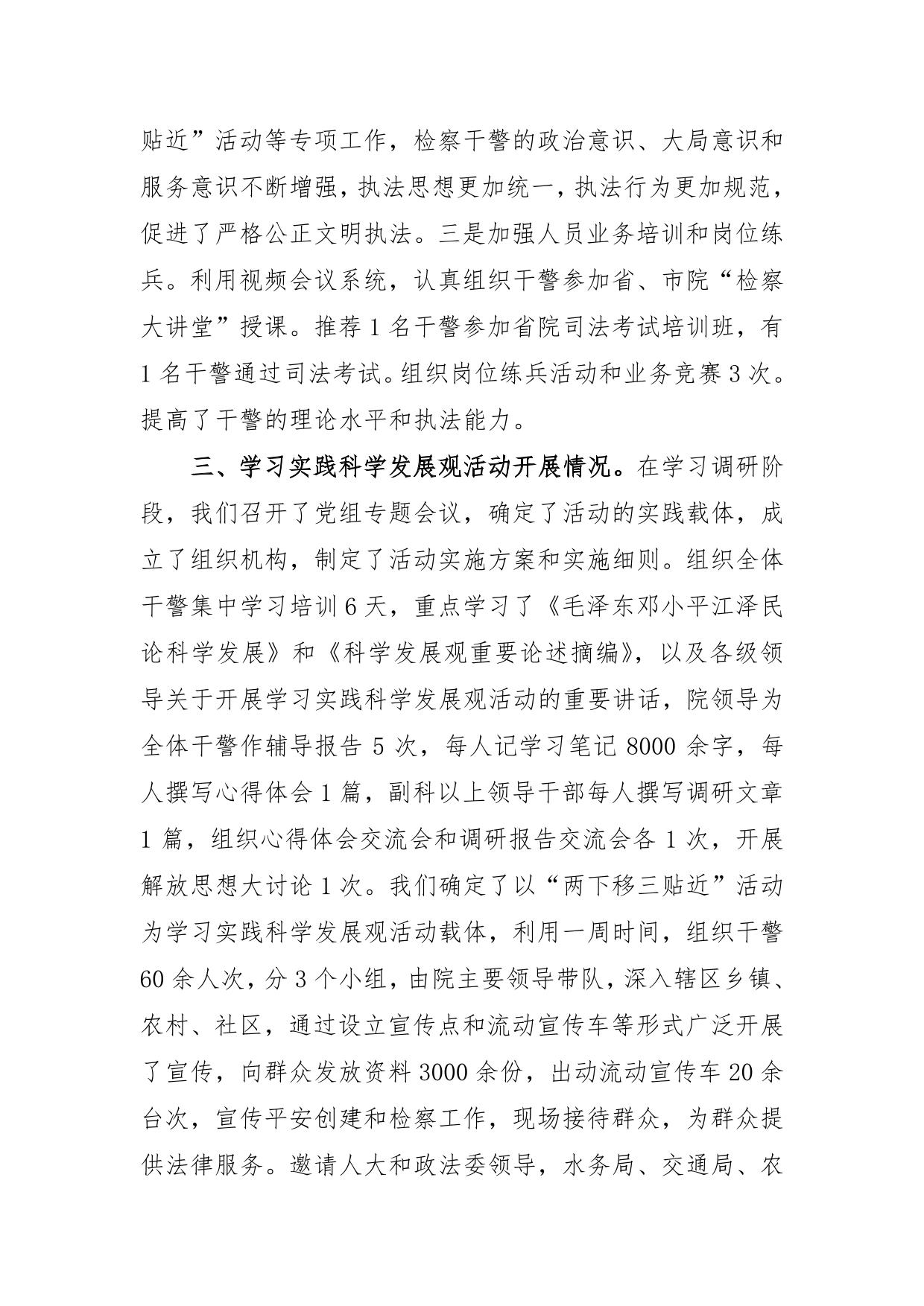 贴近”活动等专项工作，检察干警的政治意识、大局意识和服务意识不断增强，执法思想更加统一，执法行为更加规范，促进了严格公正文明执法。三是加强人员业务培训和岗位练兵。利用视频会议系统，认真组织干警参加省、市院“检察大讲堂”授课。推荐1名干警参加省院司法考试培训班，有1名干警通过司法考试。组织岗位练兵活动和业务竞赛3次。提高了干警的理论水平和执法能力。

三、学习实践科学发展观活动开展情况。在学习调研阶段，我们召开了党组专题会议，确定了活动的实践载体，成立了组织机构，制定了活动实施方案和实施细则。组织全体干警集中学习培训6天，重点学习了《毛泽东邓小平江泽民论科学发展》和《科学发展观重要论述摘编》，以及各级领导关于开展学习实践科学发展观活动的重要讲话，院领导为全体干警作辅导报告5次，每人记学习笔记8000余字，每人撰写心得体会1篇，副科以上领导干部每人撰写调研文章1篇，组织心得体会交流会和调研报告交流会各1次，开展解放思想大讨论1次。我们确定了以“两下移三贴近”活动为学习实践科学发展观活动载体，利用一周时间，组织干警60余人次，分3个小组，由院主要领导带队，深入辖区乡镇、农村、社区，通过设立宣传点和流动宣传车等形式广泛开展了宣传，向群众发放资料3000余份，出动流动宣传车20余台次，宣传平安创建和检察工作，现场接待群众，为群众提供法律服务。邀请人大和政法委领导，水务局、交通局、农